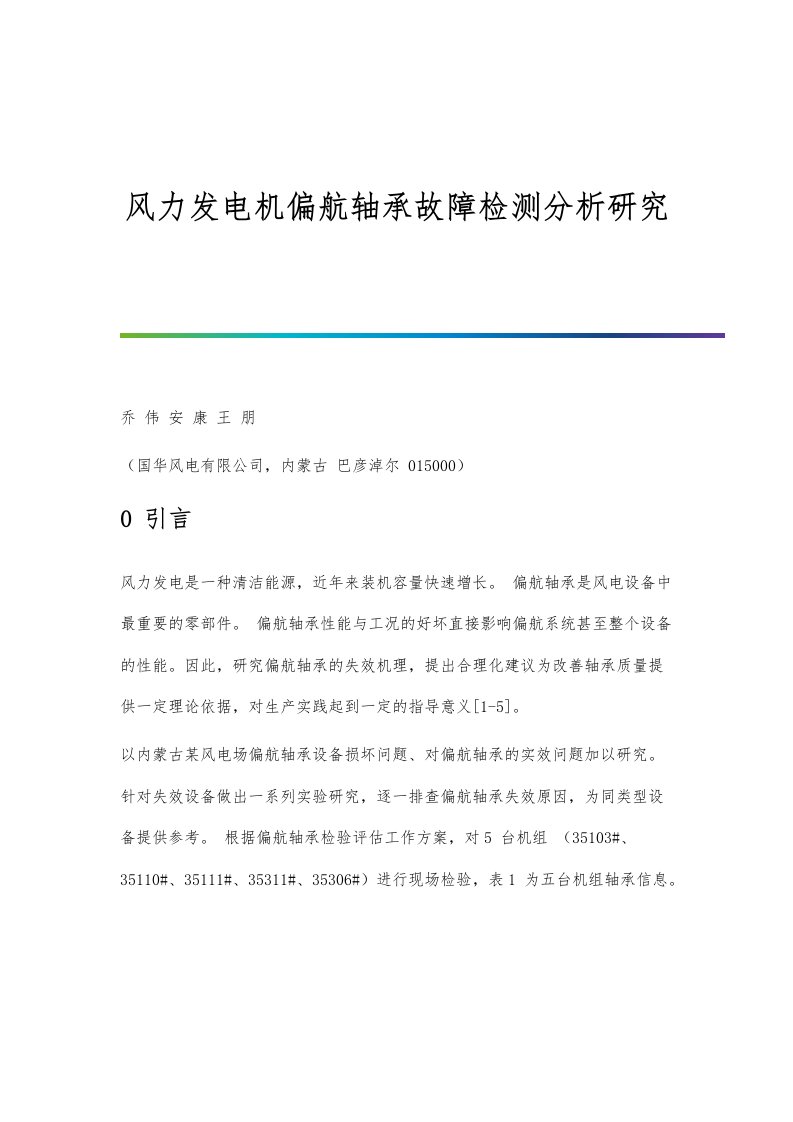 风力发电机偏航轴承故障检测分析研究

乔 伟 安 康 王 朋

（国华风电有限公司，内蒙古 巴彦淖尔 015000）

0 引言

风力发电是一种清洁能源，近年来装机容量快速增长。 偏航轴承是风电设备中最重要的零部件。 偏航轴承性能与工况的好坏直接影响偏航系统甚至整个设备的性能。因此，研究偏航轴承的失效机理，提出合理化建议为改善轴承质量提供一定理论依据，对生产实践起到一定的指导意义[1-5]。

以内蒙古某风电场偏航轴承设备损坏问题、对偏航轴承的实效问题加以研究。针对失效设备做出一系列实验研究，逐一排查偏航轴承失效原因，为同类型设备提供参考。 根据偏航轴承检验评估工作方案，对 5 台机组 （35103#、35110#、35111#、35311#、35306#）进行现场检验，表 1 为五台机组轴承信息。